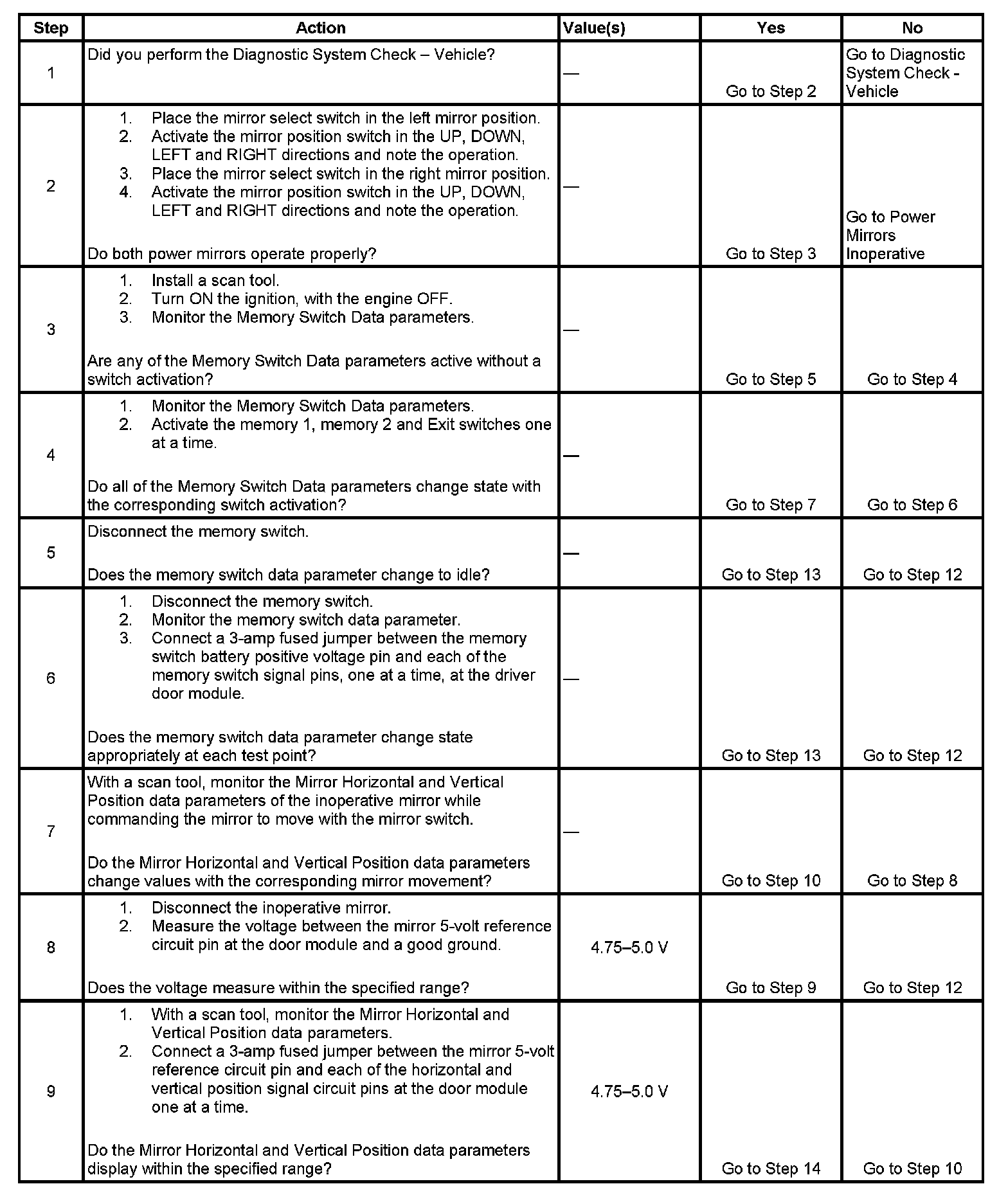 | Step | Action | Value(s) | Yes | No |
|---|---|---|---|---|
| 1 | Did you perform the Diagnostic System Check – Vehicle? | — | Go to Step 2 | Go to Diagnostic System Check - Vehicle |
| 2 | 1. Place the mirror select switch in the left mirror position. 2. Activate the mirror position switch in the UP, DOWN, LEFT and RIGHT directions and note the operation. 3. Place the mirror select switch in the right mirror position. 4. Activate the mirror position switch in the UP, DOWN, LEFT and RIGHT directions and note the operation. Do both power mirrors operate properly? | — | Go to Step 3 | Go to Power Mirrors Inoperative |
| 3 | 1. Install a scan tool. 2. Turn ON the ignition, with the engine OFF. 3. Monitor the Memory Switch Data parameters. Are any of the Memory Switch Data parameters active without a switch activation? | — | Go to Step 5 | Go to Step 4 |
| 4 | 1. Monitor the Memory Switch Data parameters. 2. Activate the memory 1, memory 2 and Exit switches one at a time. Do all of the Memory Switch Data parameters change state with the corresponding switch activation? | — | Go to Step 7 | Go to Step 6 |
| 5 | Disconnect the memory switch. Does the memory switch data parameter change to idle? | — | Go to Step 13 | Go to Step 12 |
| 6 | 1. Disconnect the memory switch. 2. Monitor the memory switch data parameter. 3. Connect a 3-amp fused jumper between the memory switch battery positive voltage pin and each of the memory switch signal pins, one at a time, at the driver door module. Does the memory switch data parameter change state appropriately at each test point? | — | Go to Step 13 | Go to Step 12 |
| 7 | With a scan tool, monitor the Mirror Horizontal and Vertical Position data parameters of the inoperative mirror while commanding the mirror to move with the mirror switch. Do the Mirror Horizontal and Vertical Position data parameters change values with the corresponding mirror movement? | — | Go to Step 10 | Go to Step 8 |
| 8 | 1. Disconnect the inoperative mirror. 2. Measure the voltage between the mirror 5-volt reference circuit pin at the door module and a good ground. Does the voltage measure within the specified range? | 4.75–5.0 V | Go to Step 9 | Go to Step 12 |
| 9 | 1. With a scan tool, monitor the Mirror Horizontal and Vertical Position data parameters. 2. Connect a 3-amp fused jumper between the mirror 5-volt reference circuit pin and each of the horizontal and vertical position signal circuit pins at the door module one at a time. Do the Mirror Horizontal and Vertical Position data parameters display within the specified range? | 4.75–5.0 V | Go to Step 14 | Go to Step 10 |